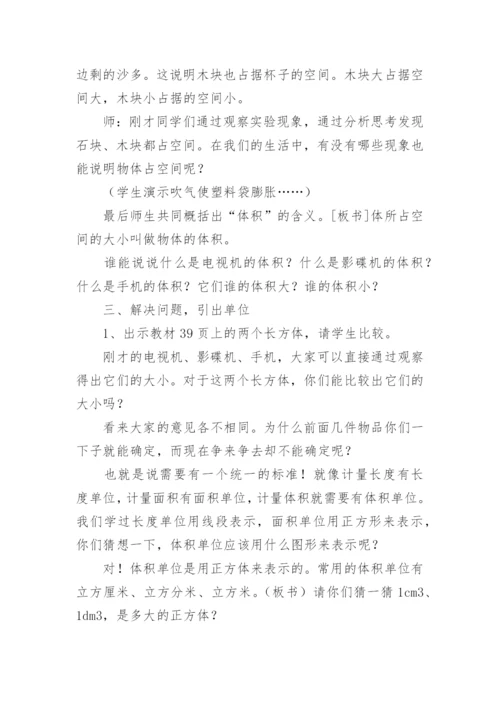 边剩的沙多。这说明木块也占据杯子的空间。木块大占据空间大，木块小占据的空间小。

师：刚才同学们通过观察实验现象，通过分析思考发现石块、木块都占空间。在我们的生活中，有没有哪些现象也能说明物体占空间呢？

（学生演示吹气使塑料袋膨胀……）

最后师生共同概括出“体积”的含义。[板书]体所占空间的大小叫做物体的体积。

谁能说说什么是电视机的体积？什么是影碟机的体积？什么是手机的体积？它们谁的体积大？谁的体积小？

三、解决问题，引出单位

1、出示教材 39 页上的两个长方体，请学生比较。

刚才的电视机、影碟机、手机，大家可以直接通过观察得出它们的大小。对于这两个长方体，你们能比较出它们的大小吗？

看来大家的意见各不相同。为什么前面几件物品你们一下子就能确定，而现在争来争去却不能确定呢？

也就是说需要有一个统一的标准！就像计量长度有长度单位，计量面积有面积单位，计量体积就需要有体积单位。我们学过长度单位用线段表示，面积单位用正方形来表示，你们猜想一下，体积单位应该用什么图形来表示呢？

对！体积单位是用正方体来表示的。常用的体积单位有立方厘米、立方分米、立方米。（板书）请你们猜一猜 1cm3、1dm3，是多大的正方体？